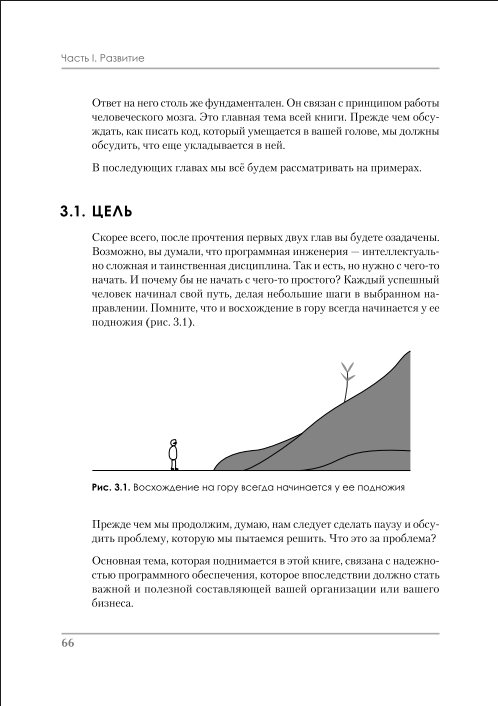 Часть I. Развитие

Ответ на него столь же фундаментален. Он связан с принципом работы человеческого мозга. Это главная тема всей книги. Прежде чем обсуждать, как писать код, который умещается в вашей голове, мы должны обсудить, что еще укладывается в ней.

В последующих главах мы всё будем рассматривать на примерах.

3.1. ЦЕЛЬ

Скорее всего, после прочтения первых двух глав вы будете озадачены. Возможно, вы думали, что программная инженерия — интеллектуально сложная и таинственная дисциплина. Так и есть, но нужно с чего-то начать. И почему бы не начать с чего-то простого? Каждый успешный человек начинал свой путь, делая небольшие шаги в выбранном направлении. Помните, что и восхождение в гору всегда начинается у ее подножия (рис. 3.1).

Рис. 3.1. Восхождение на гору всегда начинается у ее подножия

Прежде чем мы продолжим, думаю, нам следует сделать паузу и обсудить проблему, которую мы пытаемся решить. Что это за проблема?

Основная тема, которая поднимается в этой книге, связана с надежностью программного обеспечения, которое впоследствии должно стать важной и полезной составляющей вашей организации или вашего бизнеса.

66